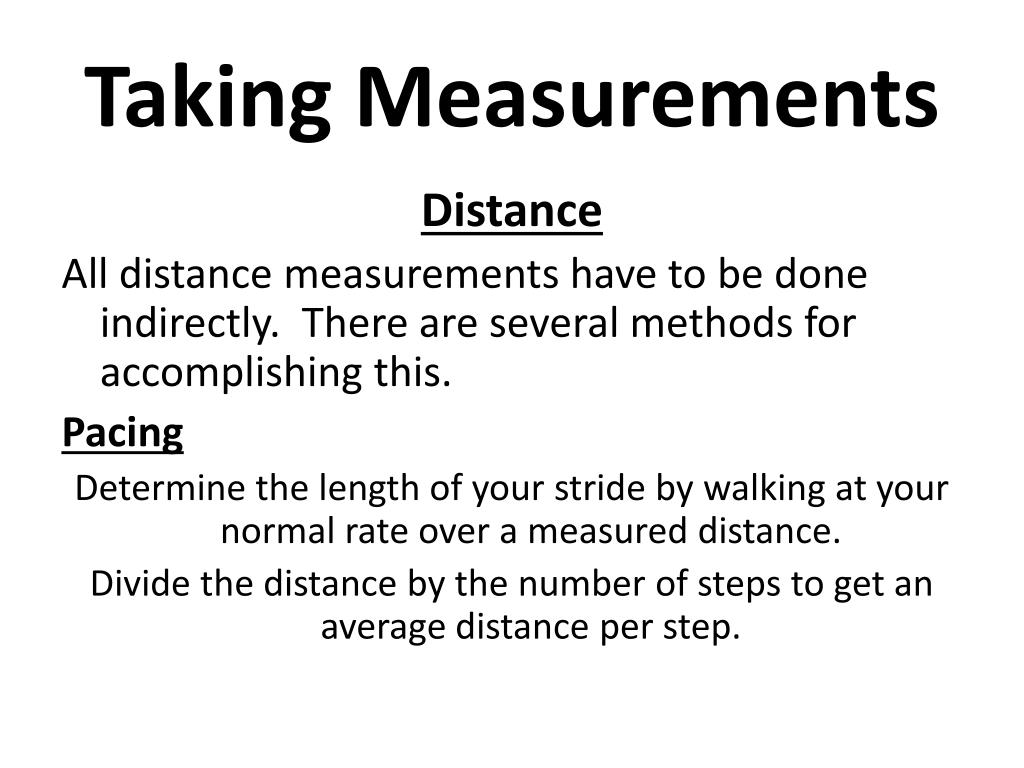 Taking Measurements

Distance

All distance measurements have to be done indirectly.  There are several methods for accomplishing this.

Pacing

Determine the length of your stride by walking at your normal rate over a measured distance.

Divide the distance by the number of steps to get an average distance per step.